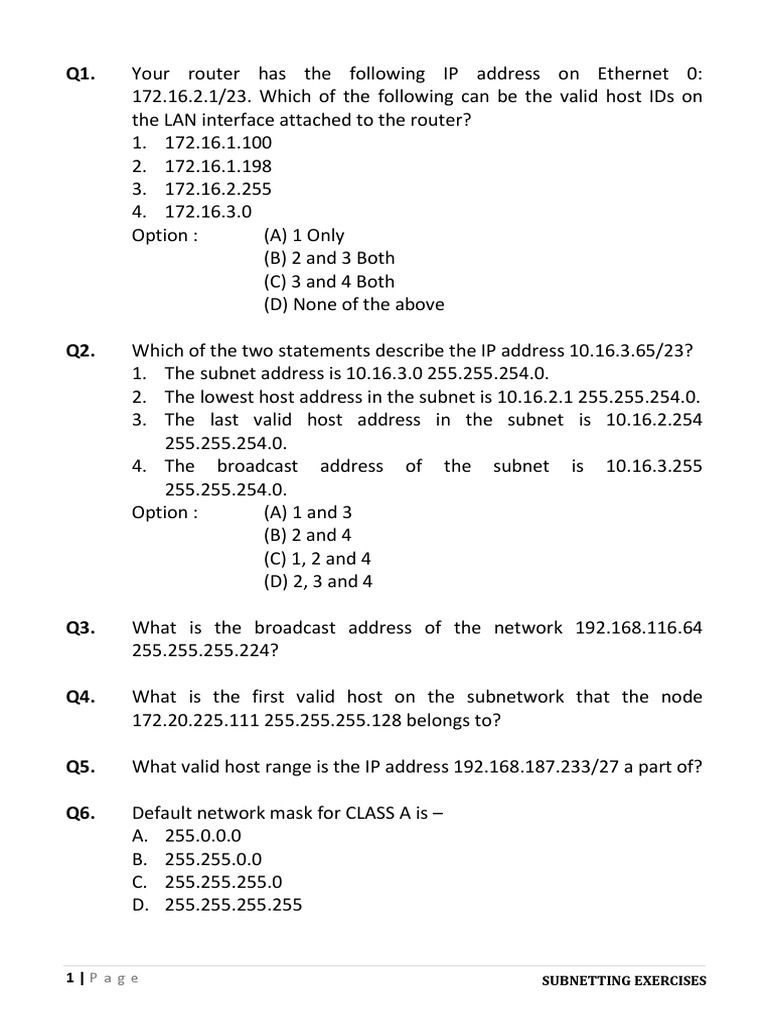 Q1. Your router has the following IP address on Ethernet 0: 172.16.2.1/23. Which of the following can be the valid host IDs on the LAN interface attached to the router?
1. 172.16.1.100
2. 172.16.1.198
3. 172.16.2.255
4. 172.16.3.0
Option : (A) 1 Only
(B) 2 and 3 Both
(C) 3 and 4 Both
(D) None of the above

Q2. Which of the two statements describe the IP address 10.16.3.65/23?
1. The subnet address is 10.16.3.0 255.255.254.0.
2. The lowest host address in the subnet is 10.16.2.1 255.255.254.0.
3. The last valid host address in the subnet is 10.16.2.254 255.255.254.0.
4. The broadcast address of the subnet is 10.16.3.255 255.255.254.0.
Option : (A) 1 and 3
(B) 2 and 4
(C) 1, 2 and 4
(D) 2, 3 and 4

Q3. What is the broadcast address of the network 192.168.116.64 255.255.255.224?

Q4. What is the first valid host on the subnetwork that the node 172.20.225.111 255.255.255.128 belongs to?

Q5. What valid host range is the IP address 192.168.187.233/27 a part of?

Q6. Default network mask for CLASS A is –
A. 255.0.0.0
B. 255.255.0.0
C. 255.255.255.0
D. 255.255.255.255

1 | P a g e SUBNETTING EXERCISES